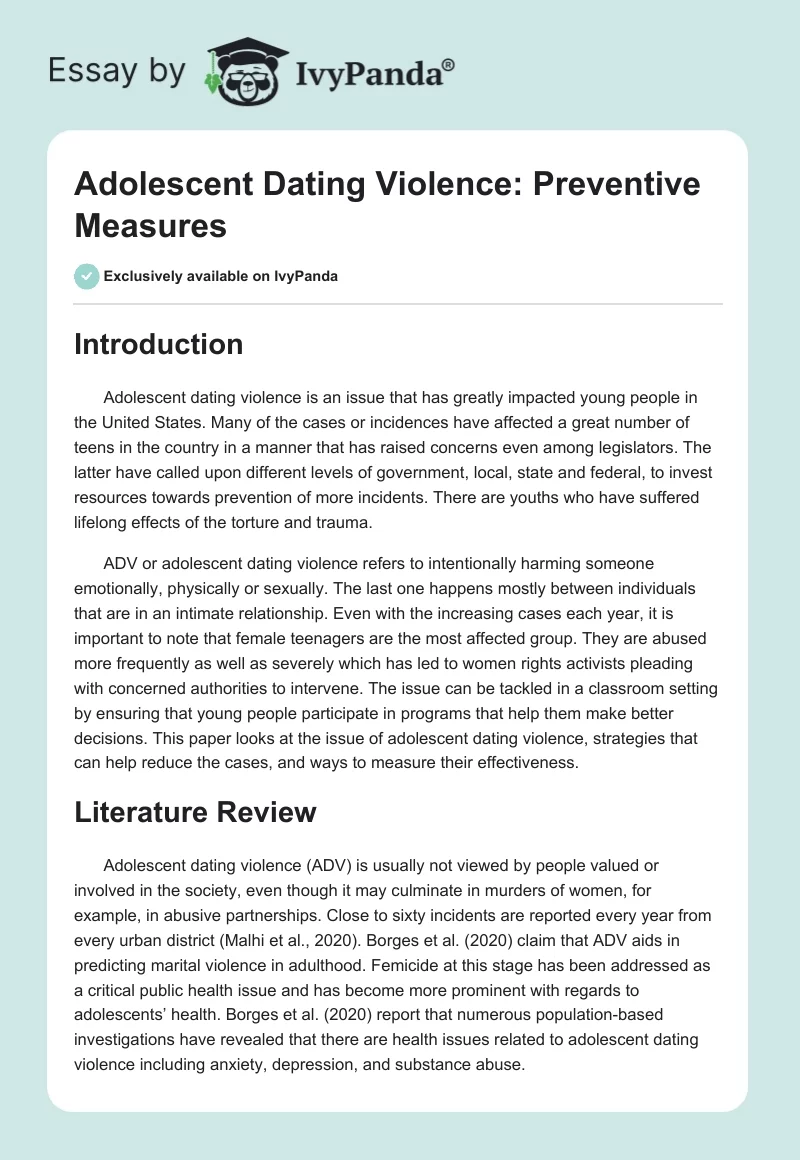 Essay by IvyPanda®

Adolescent Dating Violence: Preventive Measures

Exclusively available on IvyPanda

Introduction

Adolescent dating violence is an issue that has greatly impacted young people in the United States. Many of the cases or incidences have affected a great number of teens in the country in a manner that has raised concerns even among legislators. The latter have called upon different levels of government, local, state and federal, to invest resources towards prevention of more incidents. There are youths who have suffered lifelong effects of the torture and trauma.

ADV or adolescent dating violence refers to intentionally harming someone emotionally, physically or sexually. The last one happens mostly between individuals that are in an intimate relationship. Even with the increasing cases each year, it is important to note that female teenagers are the most affected group. They are abused more frequently as well as severely which has led to women rights activists pleading with concerned authorities to intervene. The issue can be tackled in a classroom setting by ensuring that young people participate in programs that help them make better decisions. This paper looks at the issue of adolescent dating violence, strategies that can help reduce the cases, and ways to measure their effectiveness.

Literature Review

Adolescent dating violence (ADV) is usually not viewed by people valued or involved in the society, even though it may culminate in murders of women, for example, in abusive partnerships. Close to sixty incidents are reported every year from every urban district (Malhi et al., 2020). Borges et al. (2020) claim that ADV aids in predicting marital violence in adulthood. Femicide at this stage has been addressed as a critical public health issue and has become more prominent with regards to adolescents' health. Borges et al. (2020) report that numerous population-based investigations have revealed that there are health issues related to adolescent dating violence including anxiety, depression, and substance abuse.